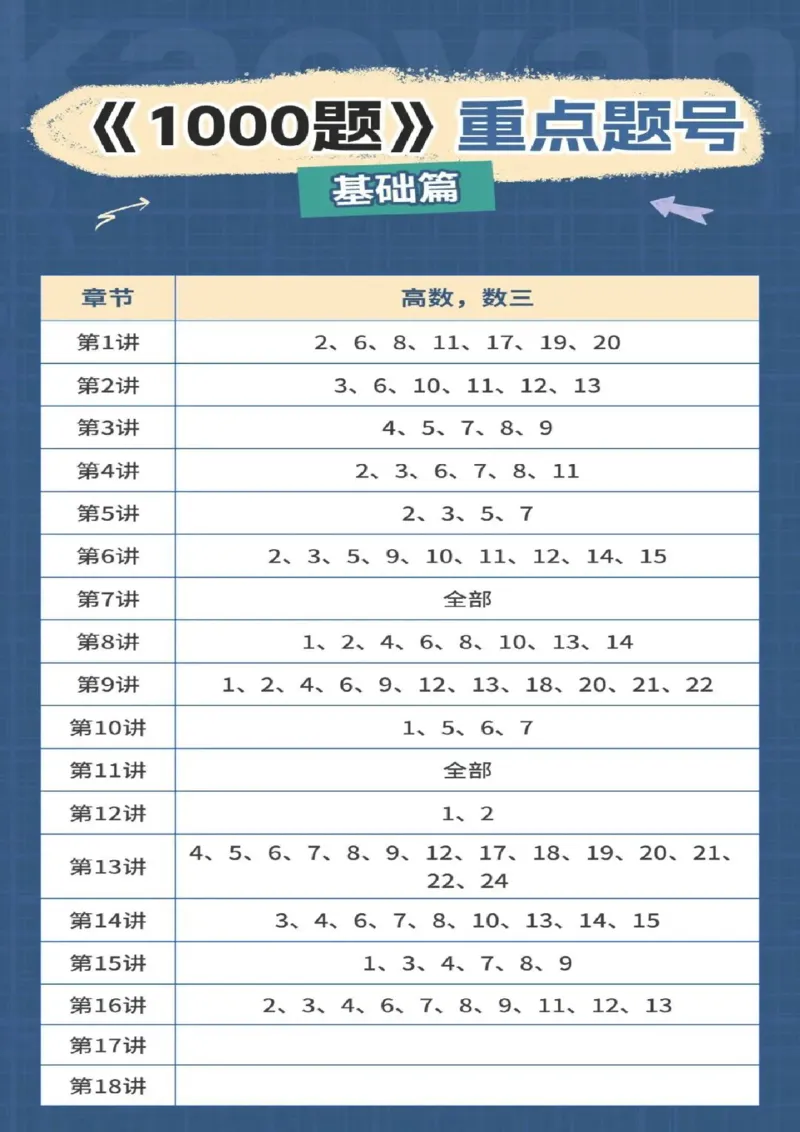 《1000题》重点题号

基础篇

| 章节 | 高数，数三 |
|---|---|
| 第1讲 | 2、6、8、11、17、19、20 |
| 第2讲 | 3、6、10、11、12、13 |
| 第3讲 | 4、5、7、8、9 |
| 第4讲 | 2、3、6、7、8、11 |
| 第5讲 | 2、3、5、7 |
| 第6讲 | 2、3、5、9、10、11、12、14、15 |
| 第7讲 | 全部 |
| 第8讲 | 1、2、4、6、8、10、13、14 |
| 第9讲 | 1、2、4、6、9、12、13、18、20、21、22 |
| 第10讲 | 1、5、6、7 |
| 第11讲 | 全部 |
| 第12讲 | 1、2 |
| 第13讲 | 4、5、6、7、8、9、12、17、18、19、20、21、22、24 |
| 第14讲 | 3、4、6、7、8、10、13、14、15 |
| 第15讲 | 1、3、4、7、8、9 |
| 第16讲 | 2、3、4、6、7、8、9、11、12、13 |
| 第17讲 | |
| 第18讲 | |